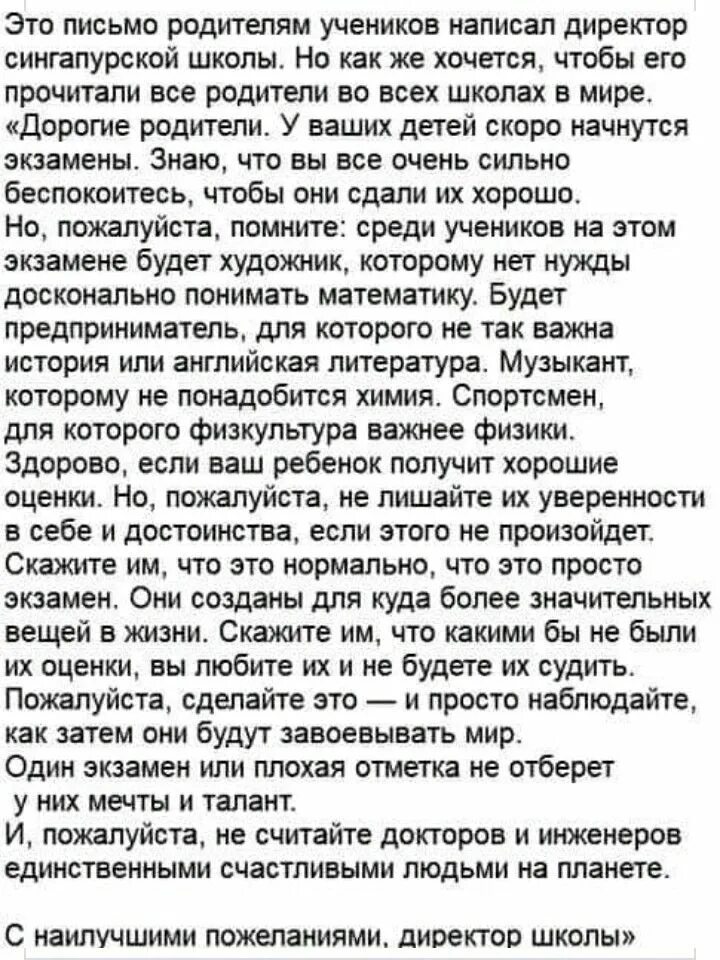 Это письмо родителям учеников написал директор сингапурской школы. Но как же хочется, чтобы его прочитали все родители во всех школах в мире.
«Дорогие родители. У ваших детей скоро начнутся экзамены. Знаю, что вы все очень сильно беспокоитесь, чтобы они сдали их хорошо.
Но, пожалуйста, помните: среди учеников на этом экзамене будет художник, которому нет нужды досконально понимать математику. Будет предприниматель, для которого не так важна история или английская литература. Музыкант, которому не понадобится химия. Спортсмен, для которого физкультура важнее физики.
Здорово, если ваш ребенок получит хорошие оценки. Но, пожалуйста, не лишайте их уверенности в себе и достоинства, если этого не произойдет.
Скажите им, что это нормально, что это просто экзамен. Они созданы для куда более значительных вещей в жизни. Скажите им, что какими бы не были их оценки, вы любите их и не будете их судить.
Пожалуйста, сделайте это — и просто наблюдайте, как затем они будут завоевывать мир.
Один экзамен или плохая отметка не отберет у них мечты и талант.
И, пожалуйста, не считайте докторов и инженеров единственными счастливыми людьми на планете.

С наилучшими пожеланиями, директор школы»